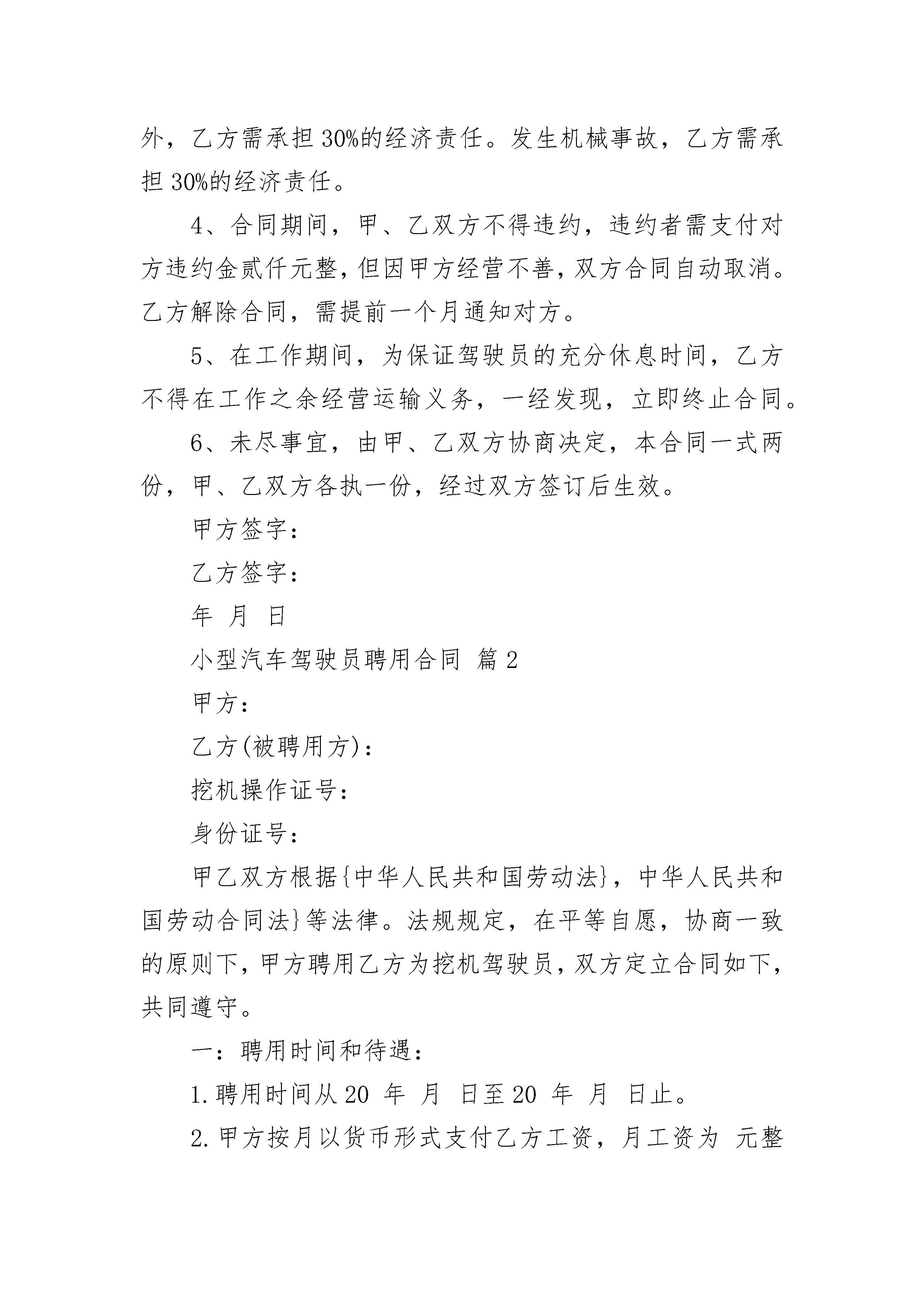 外，乙方需承担30%的经济责任。发生机械事故，乙方需承担30%的经济责任。

4、合同期间，甲、乙双方不得违约，违约者需支付对方违约金贰仟元整，但因甲方经营不善，双方合同自动取消。乙方解除合同，需提前一个月通知对方。

5、在工作期间，为保证驾驶员的充分休息时间，乙方不得在工作之余经营运输义务，一经发现，立即终止合同。

6、未尽事宜，由甲、乙双方协商决定，本合同一式两份，甲、乙双方各执一份，经过双方签订后生效。

甲方签字：

乙方签字：

年 月 日

小型汽车驾驶员聘用合同 篇2

甲方：

乙方(被聘用方)：

挖机操作证号：

身份证号：

甲乙双方根据{中华人民共和国劳动法}，中华人民共和国劳动合同法}等法律。法规规定，在平等自愿，协商一致的原则下，甲方聘用乙方为挖机驾驶员，双方定立合同如下，共同遵守。

一：聘用时间和待遇：

1.聘用时间从20 年 月 日至20 年 月 日止。

2.甲方按月以货币形式支付乙方工资，月工资为 元整